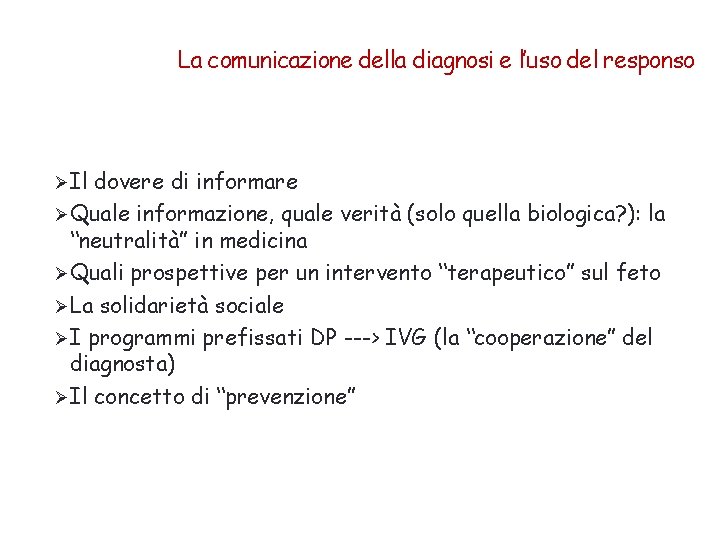 La comunicazione della diagnosi e l'uso del responso

➢Il dovere di informare
➢Quale informazione, quale verità (solo quella biologica?): la "neutralità" in medicina
➢Quali prospettive per un intervento "terapeutico" sul feto
➢La solidarietà sociale
➢I programmi prefissati DP ---> IVG (la "cooperazione" del diagnosta)
➢Il concetto di "prevenzione"